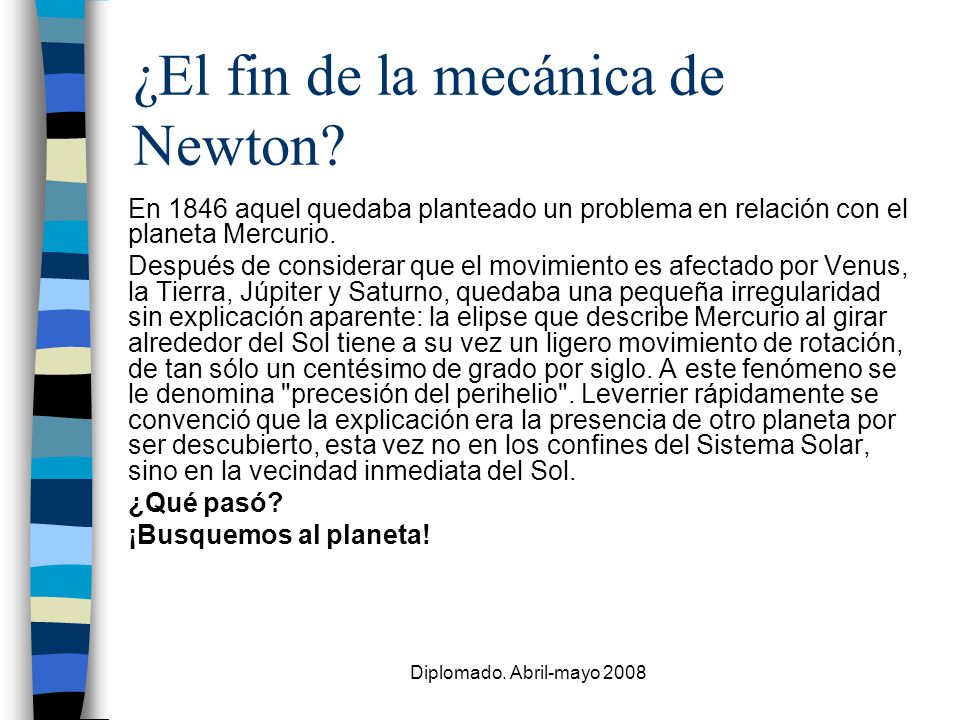 ¿El fin de la mecánica de Newton?

En 1846 aquel quedaba planteado un problema en relación con el planeta Mercurio.

Después de considerar que el movimiento es afectado por Venus, la Tierra, Júpiter y Saturno, quedaba una pequeña irregularidad sin explicación aparente: la elipse que describe Mercurio al girar alrededor del Sol tiene a su vez un ligero movimiento de rotación, de tan sólo un centésimo de grado por siglo. A este fenómeno se le denomina "precesión del perihelio". Leverrier rápidamente se convenció que la explicación era la presencia de otro planeta por ser descubierto, esta vez no en los confines del Sistema Solar, sino en la vecindad inmediata del Sol.

¿Qué pasó?

¡Busquemos al planeta!

Diplomado. Abril-mayo 2008